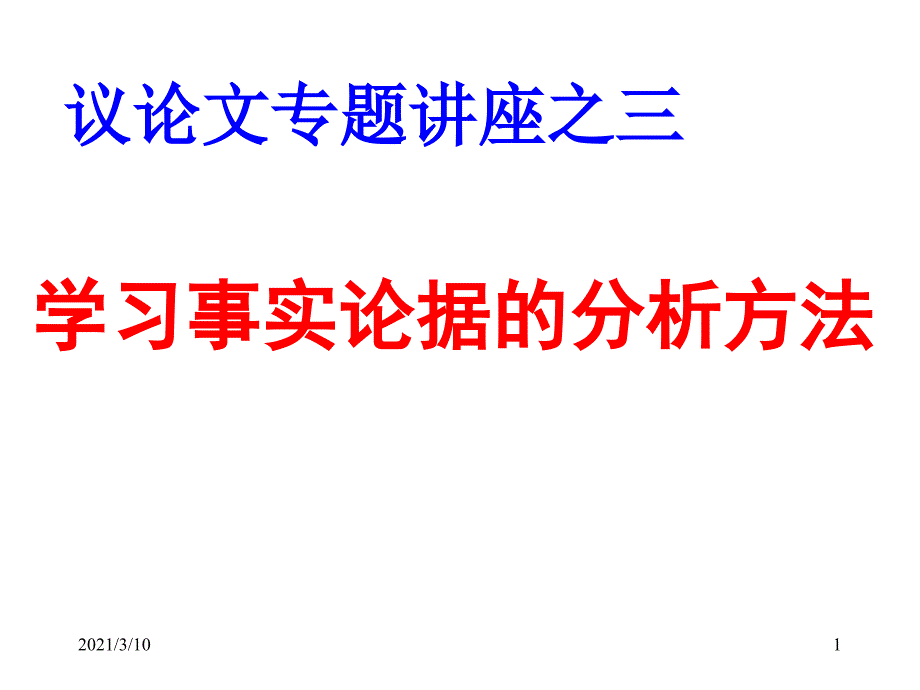 议论文专题讲座之三

学习事实论据的分析方法

2021/3/10

1